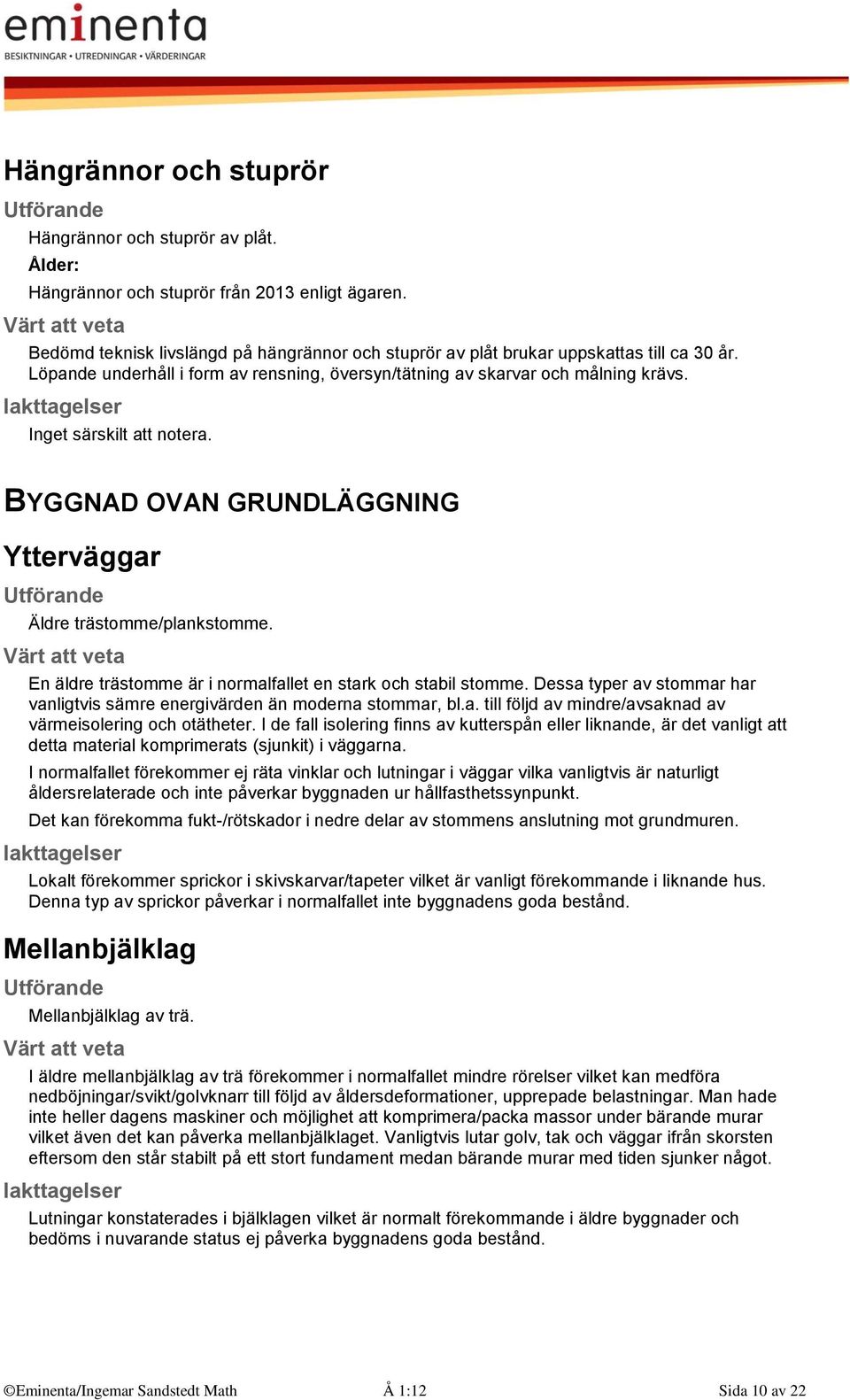 eminenta
BESIKTNINGAR • UTREDNINGAR • VÄRDERINGAR

Hängrännor och stuprör

Utförande

Hängrännor och stuprör av plåt.

Ålder:

Hängrännor och stuprör från 2013 enligt ägaren.

Värt att veta

Bedömd teknisk livslängd på hängrännor och stuprör av plåt brukar uppskattas till ca 30 år. Löpande underhåll i form av rensning, översyn/tätning av skarvar och målning krävs.

Iakttagelser

Inget särskilt att notera.

BYGGNAD OVAN GRUNDLÄGGNING

Ytterväggar

Utförande

Äldre trästomme/plankstomme.

Värt att veta

En äldre trästomme är i normalfallet en stark och stabil stomme. Dessa typer av stommar har vanligtvis sämre energivärden än moderna stommar, bl.a. till följd av mindre/avsaknad av värmeisolering och otätheter. I de fall isolering finns av kutterspån eller liknande, är det vanligt att detta material komprimerats (sjunkit) i väggarna.

I normalfallet förekommer ej räta vinklar och lutningar i väggar vilka vanligtvis är naturligt åldersrelaterade och inte påverkar byggnaden ur hållfasthetssynpunkt.

Det kan förekomma fukt-/rötskador i nedre delar av stommens anslutning mot grundmuren.

Iakttagelser

Lokalt förekommer sprickor i skivskarvar/tapeter vilket är vanligt förekommande i liknande hus. Denna typ av sprickor påverkar i normalfallet inte byggnadens goda bestånd.

Mellanbjälklag

Utförande

Mellanbjälklag av trä.

Värt att veta

I äldre mellanbjälklag av trä förekommer i normalfallet mindre rörelser vilket kan medföra nedböjningar/svikt/golvknarr till följd av åldersdeformationer, upprepade belastningar. Man hade inte heller dagens maskiner och möjlighet att komprimera/packa massor under bärande murar vilket även det kan påverka mellanbjälklaget. Vanligtvis lutar golv, tak och väggar ifrån skorsten eftersom den står stabilt på ett stort fundament medan bärande murar med tiden sjunker något.

Iakttagelser

Lutningar konstaterades i bjälklagen vilket är normalt förekommande i äldre byggnader och bedöms i nuvarande status ej påverka byggnadens goda bestånd.

©Eminenta/Ingemar Sandstedt Math Å 1:12 Sida 10 av 22